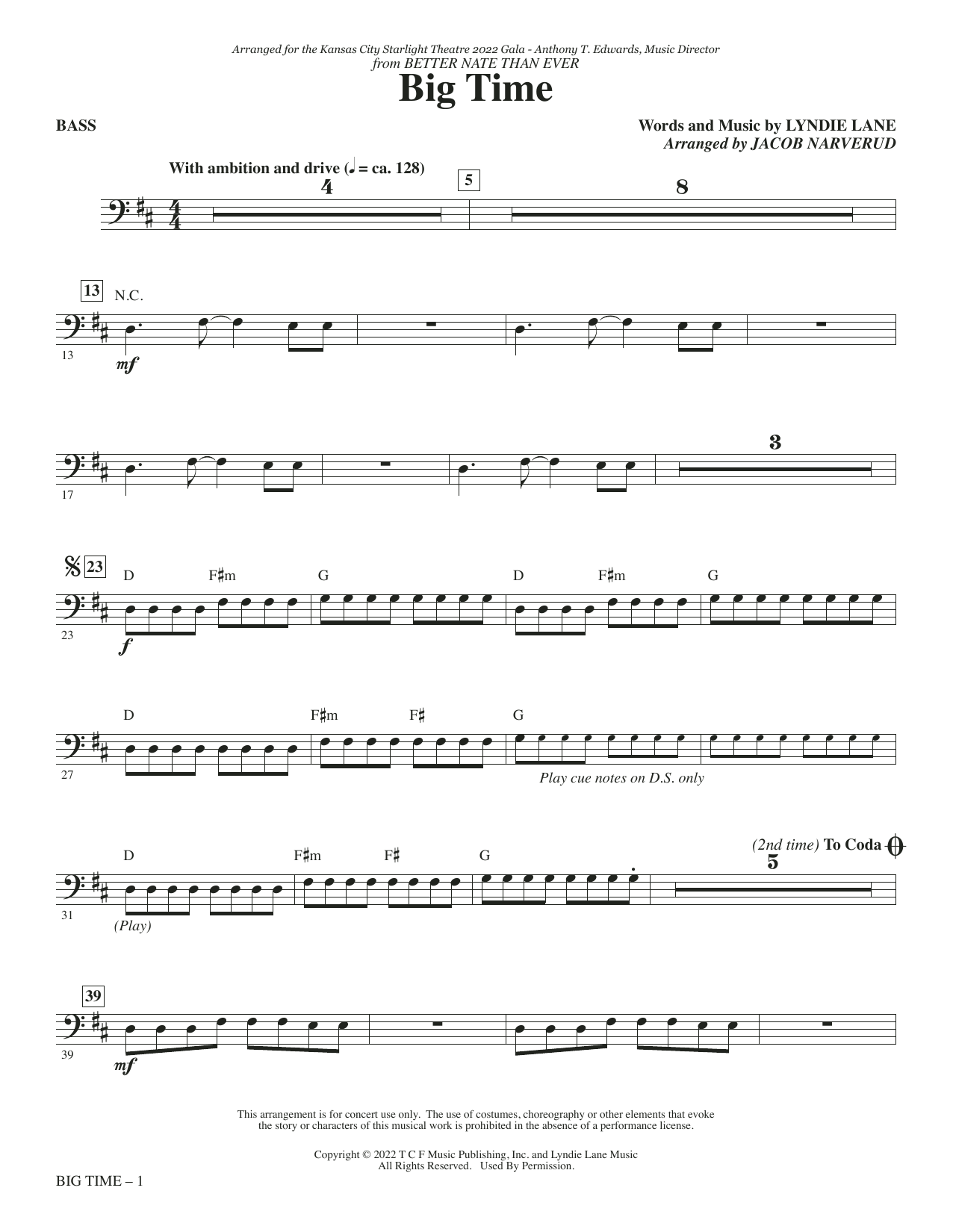 Arranged for the Kansas City Starlight Theatre 2022 Gala - Anthony T. Edwards, Music Director
from BETTER NATE THAN EVER

Big Time

BASS

Words and Music by LYNDIE LANE
Arranged by JACOB NARVERUD

With ambition and drive (♩ = ca. 128)

4

5

8

13

N.C.

13

mf

17

3

23

D F♯m G D F♯m G

23

f

D F♯m F♯ G

27

Play cue notes on D.S. only

D F♯m F♯ G

(2nd time) To Coda

5

31

(Play)

39

39

mf

This arrangement is for concert use only. The use of costumes, choreography or other elements that evoke the story or characters of this musical work is prohibited in the absence of a performance license.

Copyright © 2022 T C F Music Publishing, Inc. and Lyndie Lane Music
All Rights Reserved. Used By Permission.

BIG TIME – 1